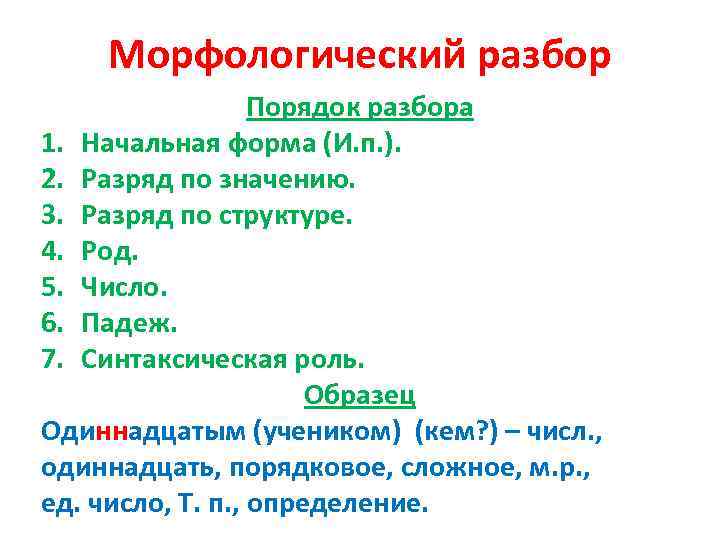 Морфологический разбор

Порядок разбора

1. Начальная форма (И.п.).
2. Разряд по значению.
3. Разряд по структуре.
4. Род.
5. Число.
6. Падеж.
7. Синтаксическая роль.

Образец

Одиннадцатым (учеником) (кем?) – числ., одиннадцать, порядковое, сложное, м.р., ед. число, Т. п., определение.